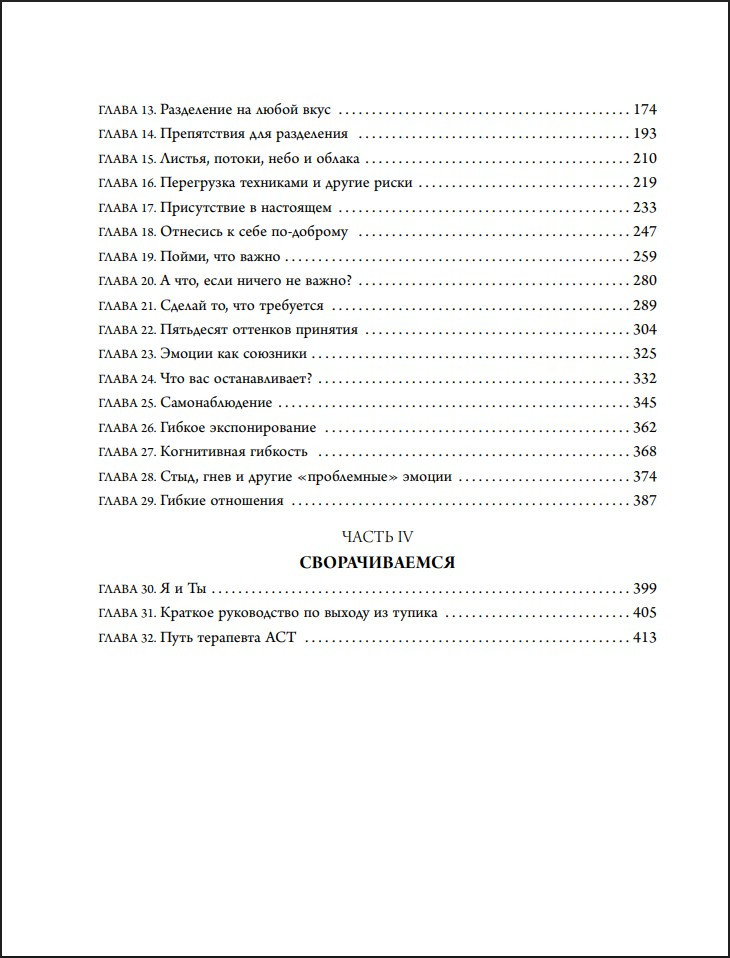 ГЛАВА 13. Разделение на любой вкус 174

ГЛАВА 14. Препятствия для разделения 193

ГЛАВА 15. Листья, потоки, небо и облака 210

ГЛАВА 16. Перегрузка техниками и другие риски 219

ГЛАВА 17. Присутствие в настоящем 233

ГЛАВА 18. Отнесись к себе по-доброму 247

ГЛАВА 19. Пойми, что важно 259

ГЛАВА 20. А что, если ничего не важно? 280

ГЛАВА 21. Сделай то, что требуется 289

ГЛАВА 22. Пятьдесят оттенков принятия 304

ГЛАВА 23. Эмоции как союзники 325

ГЛАВА 24. Что вас останавливает? 332

ГЛАВА 25. Самонаблюдение 345

ГЛАВА 26. Гибкое экспонирование 362

ГЛАВА 27. Когнитивная гибкость 368

ГЛАВА 28. Стыд, гнев и другие «проблемные» эмоции 374

ГЛАВА 29. Гибкие отношения 387

ЧАСТЬ IV

СВОРАЧИВАЕМСЯ

ГЛАВА 30. Я и Ты 399

ГЛАВА 31. Краткое руководство по выходу из тупика 405

ГЛАВА 32. Путь терапевта АСТ 413